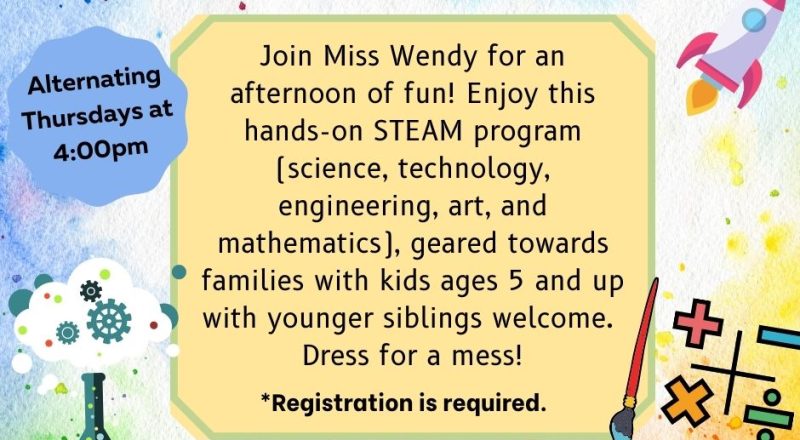 Alternating Thursdays at 4:00pm

Join Miss Wendy for an afternoon of fun! Enjoy this hands-on STEAM program (science, technology, engineering, art, and mathematics), geared towards families with kids ages 5 and up with younger siblings welcome. Dress for a mess!

*Registration is required.